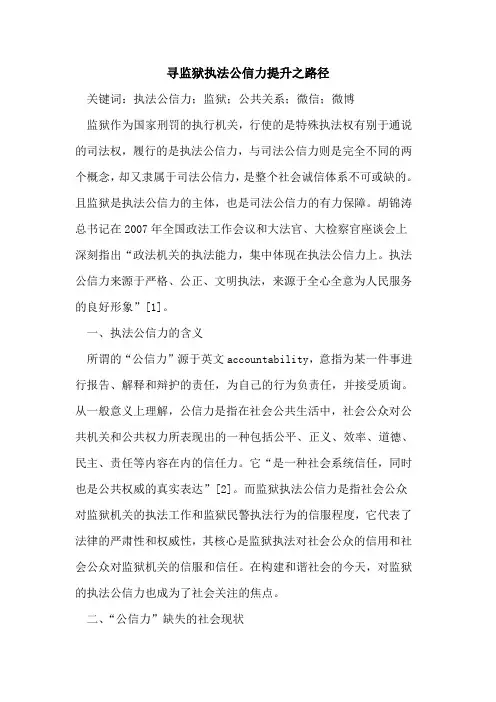 寻监狱执法公信力提升之路径

关键词：执法公信力；监狱；公共关系；微信；微博

监狱作为国家刑罚的执行机关，行使的是特殊执法权有别于通说的司法权，履行的是执法公信力，与司法公信力则是完全不同的两个概念，却又隶属于司法公信力，是整个社会诚信体系不可或缺的。且监狱是执法公信力的主体，也是司法公信力的有力保障。胡锦涛总书记在2007年全国政法工作会议和大法官、大检察官座谈会上深刻指出“政法机关的执法能力，集中体现在执法公信力上。执法公信力来源于严格、公正、文明执法，来源于全心全意为人民服务的良好形象”[1]。

一、执法公信力的含义

所谓的“公信力”源于英文accountability，意指为某一件事进行报告、解释和辩护的责任，为自己的行为负责任，并接受质询。从一般意义上理解，公信力是指在社会公共生活中，社会公众对公共机关和公共权力所表现出的一种包括公平、正义、效率、道德、民主、责任等内容在内的信任力。它“是一种社会系统信任，同时也是公共权威的真实表达”[2]。而监狱执法公信力是指社会公众对监狱机关的执法工作和监狱民警执法行为的信服程度，它代表了法律的严肃性和权威性，其核心是监狱执法对社会公众的信用和社会公众对监狱机关的信服和信任。在构建和谐社会的今天，对监狱的执法公信力也成为了社会关注的焦点。

二、“公信力”缺失的社会现状